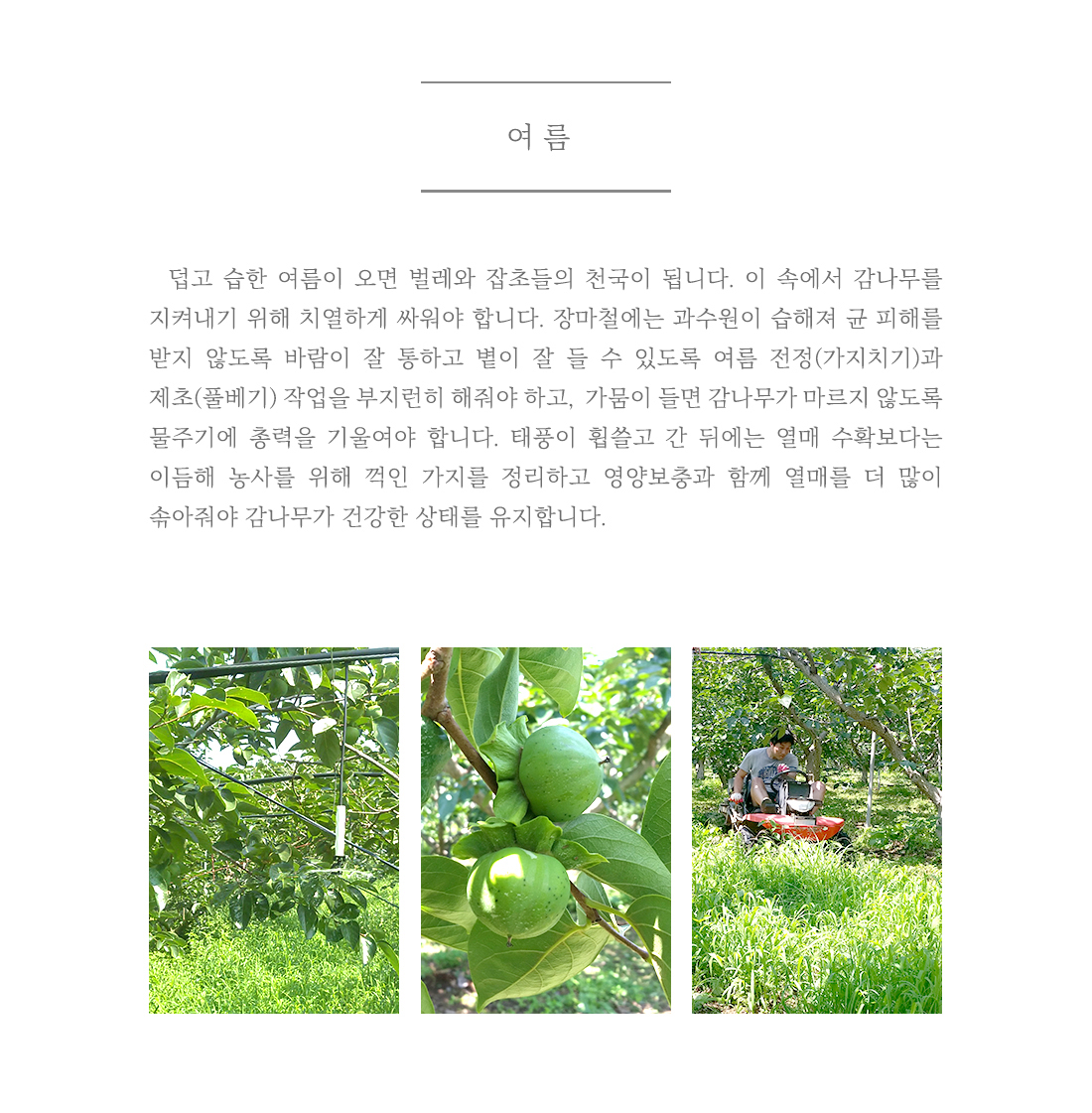 여름

덥고 습한 여름이 오면 벌레와 잡초들의 천국이 됩니다. 이 속에서 감나무를 지켜내기 위해 치열하게 싸워야 합니다. 장마철에는 과수원이 습해져 균 피해를 받지 않도록 바람이 잘 통하고 볕이 잘 들 수 있도록 여름 전정(가지치기)과 제초(풀베기) 작업을 부지런히 해줘야 하고, 가뭄이 들면 감나무가 마르지 않도록 물주기에 총력을 기울여야 합니다. 태풍이 휩쓸고 간 뒤에는 열매 수확보다는 이듬해 농사를 위해 꺽인 가지를 정리하고 영양보충과 함께 열매를 더 많이 솎아줘야 감나무가 건강한 상태를 유지합니다.